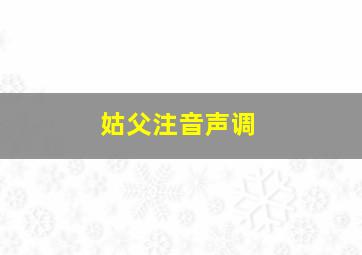 姑父注音声调